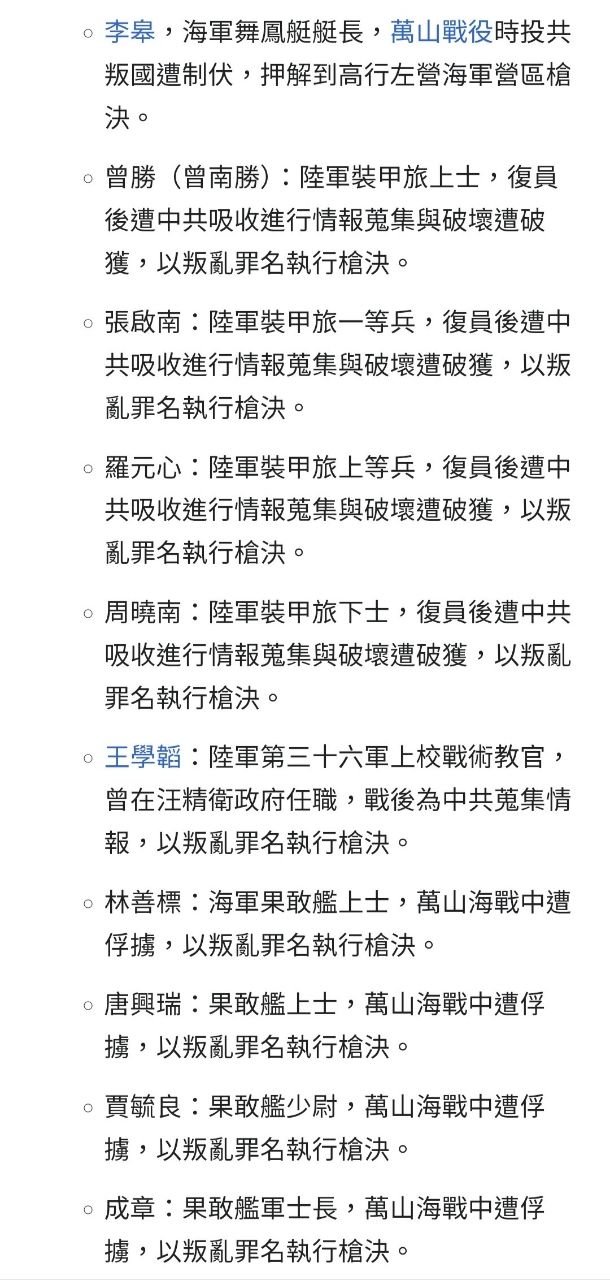 ○ 李皋，海軍舞鳳艇艇長，萬山戰役時投共叛國遭制伏，押解到高行左營海軍營區槍決。

○ 曾勝（曾南勝）：陸軍裝甲旅上士，復員後遭中共吸收進行情報蒐集與破壞遭破獲，以叛亂罪名執行槍決。

○ 張啟南：陸軍裝甲旅一等兵，復員後遭中共吸收進行情報蒐集與破壞遭破獲，以叛亂罪名執行槍決。

○ 羅元心：陸軍裝甲旅上等兵，復員後遭中共吸收進行情報蒐集與破壞遭破獲，以叛亂罪名執行槍決。

○ 周曉南：陸軍裝甲旅下士，復員後遭中共吸收進行情報蒐集與破壞遭破獲，以叛亂罪名執行槍決。

○ 王學韜：陸軍第三十六軍上校戰術教官，曾在汪精衛政府任職，戰後為中共蒐集情報，以叛亂罪名執行槍決。

○ 林善標：海軍果敢艦上士，萬山海戰中遭俘擄，以叛亂罪名執行槍決。

○ 唐興瑞：果敢艦上士，萬山海戰中遭俘擄，以叛亂罪名執行槍決。

○ 賈毓良：果敢艦少尉，萬山海戰中遭俘擄，以叛亂罪名執行槍決。

○ 成章：果敢艦軍士長，萬山海戰中遭俘擄，以叛亂罪名執行槍決。